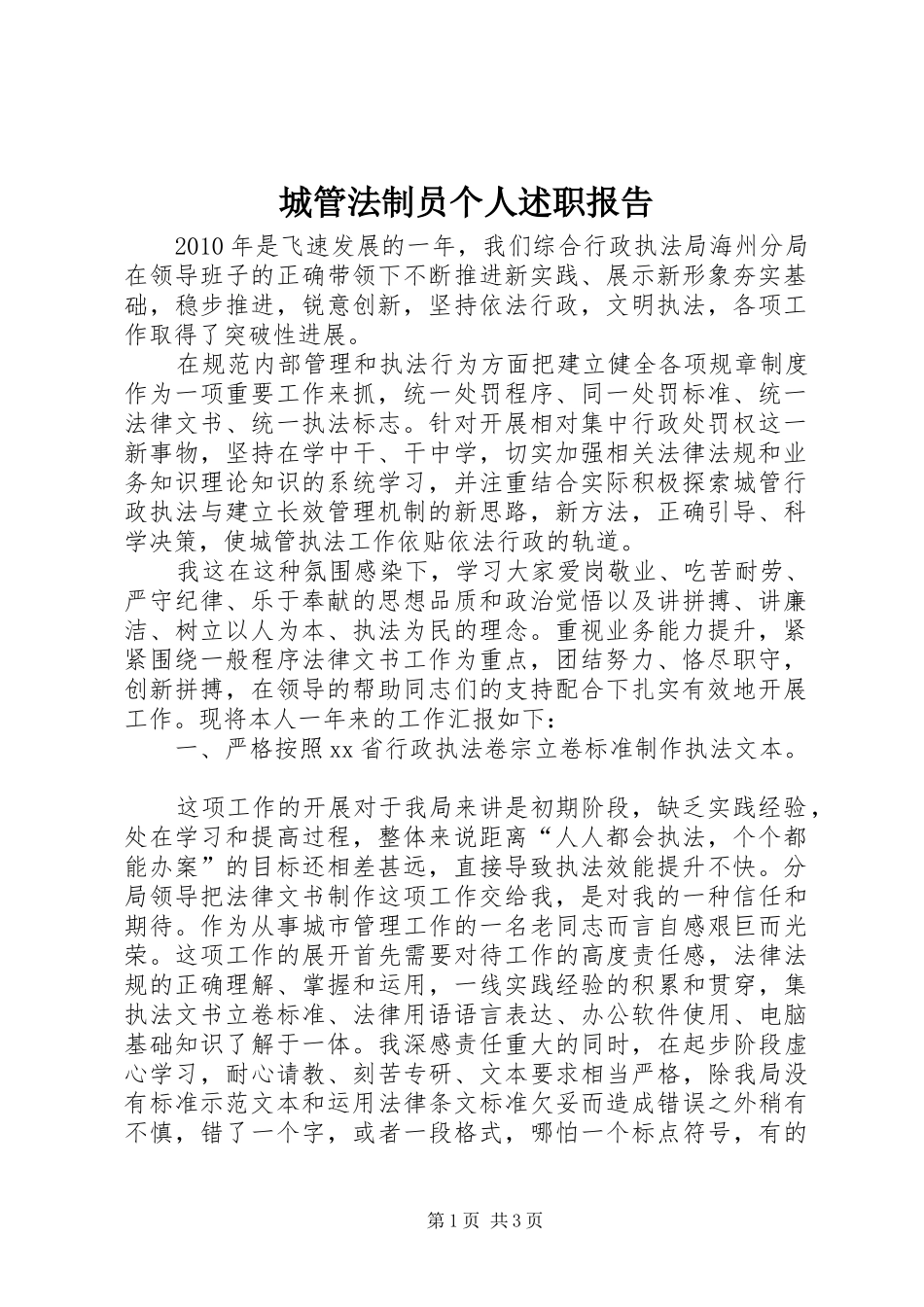 城管法制员个人述职报告

2010年是飞速发展的一年，我们综合行政执法局海州分局在领导班子的正确带领下不断推进新实践、展示新形象夯实基础，稳步推进，锐意创新，坚持依法行政，文明执法，各项工作取得了突破性进展。

在规范内部管理和执法行为方面把建立健全各项规章制度作为一项重要工作来抓，统一处罚程序、同一处罚标准、统一法律文书、统一执法标志。针对开展相对集中行政处罚权这一新事物，坚持在学中干、干中学，切实加强相关法律法规和业务知识理论知识的系统学习，并注重结合实际积极探索城管行政执法与建立长效管理机制的新思路，新方法，正确引导、科学决策，使城管执法工作依贴依法行政的轨道。

我这在这种氛围感染下，学习大家爱岗敬业、吃苦耐劳、严守纪律、乐于奉献的思想品质和政治觉悟以及讲拼搏、讲廉洁、树立以人为本、执法为民的理念。重视业务能力提升，紧紧围绕一般程序法律文书工作为重点，团结努力、恪尽职守，创新拼搏，在领导的帮助同志们的支持配合下扎实有效地开展工作。现将本人一年来的工作汇报如下：

一、严格按照xx省行政执法卷宗立卷标准制作执法文本。

这项工作的开展对于我局来讲是初期阶段，缺乏实践经验，处在学习和提高过程，整体来说距离“人人都会执法，个个都能办案”的目标还相差甚远，直接导致执法效能提升不快。分局领导把法律文书制作这项工作交给我，是对我的一种信任和期待。作为从事城市管理工作的一名老同志而言自感艰巨而光荣。这项工作的展开首先需要对待工作的高度责任感，法律法规的正确理解、掌握和运用，一线实践经验的积累和贯穿，集执法文书立卷标准、法律用语语言表达、办公软件使用、电脑基础知识了解于一体。我深感责任重大的同时，在起步阶段虚心学习，耐心请教、刻苦专研、文本要求相当严格，除我局没有标准示范文本和运用法律条文标准欠妥而造成错误之外稍有不慎，错了一个字，或者一段格式，哪怕一个标点符号，有的

第1页 共3页